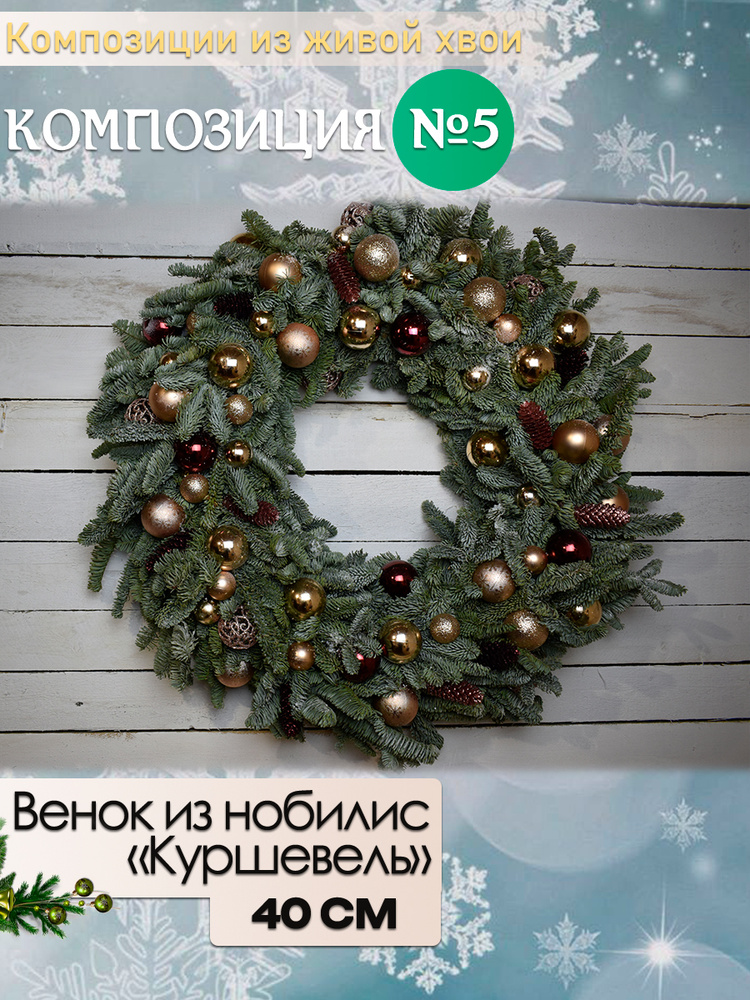 Композиции из живой хвои

КОМПОЗИЦИЯ №5

Венок из нобилис «Куршевель»

40 СМ